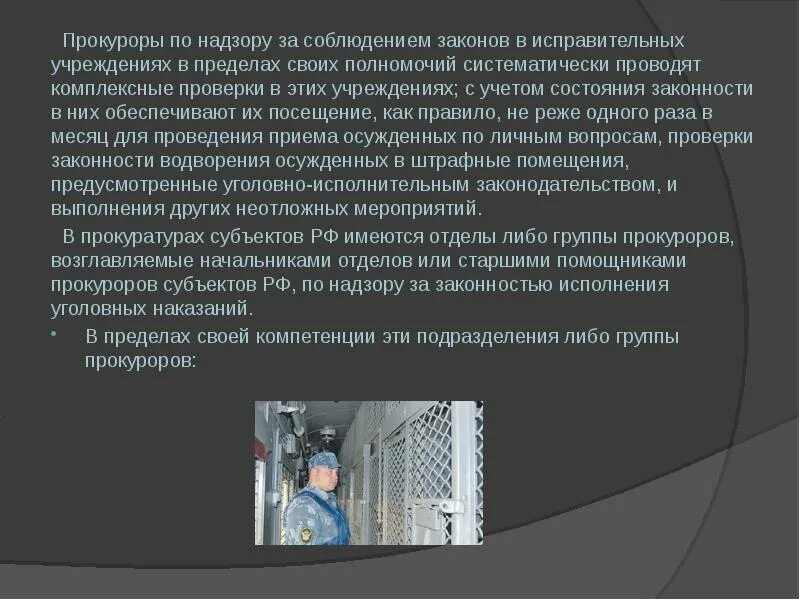 Прокуроры по надзору за соблюдением законов в исправительных учреждениях в пределах своих полномочий систематически проводят комплексные проверки в этих учреждениях; с учетом состояния законности в них обеспечивают их посещение, как правило, не реже одного раза в месяц для проведения приема осужденных по личным вопросам, проверки законности водворения осужденных в штрафные помещения, предусмотренные уголовно-исполнительным законодательством, и выполнения других неотложных мероприятий.

В прокуратурах субъектов РФ имеются отделы либо группы прокуроров, возглавляемые начальниками отделов или старшими помощниками прокуроров субъектов РФ, по надзору за законностью исполнения уголовных наказаний.

• В пределах своей компетенции эти подразделения либо группы прокуроров: